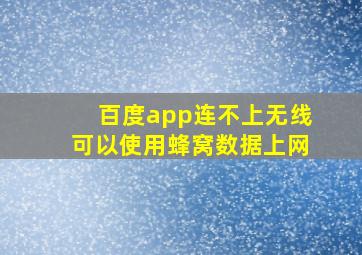 百度app连不上无线
可以使用蜂窝数据上网